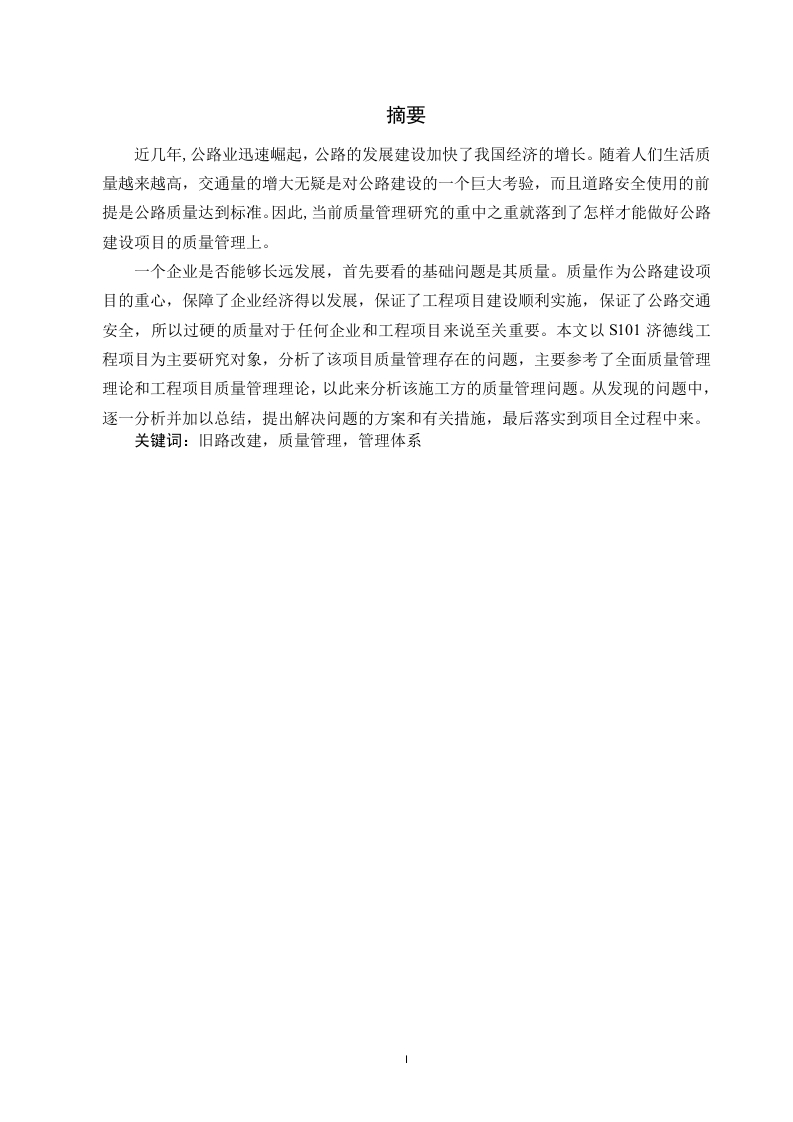 摘要

近几年,公路业迅速崛起，公路的发展建设加快了我国经济的增长。随着人们生活质量越来越高，交通量的增大无疑是对公路建设的一个巨大考验，而且道路安全使用的前提是公路质量达到标准。因此,当前质量管理研究的重中之重就落到了怎样才能做好公路建设项目的质量管理上。

一个企业是否能够长远发展，首先要看的基础问题是其质量。质量作为公路建设项目的重心，保障了企业经济得以发展，保证了工程项目建设顺利实施，保证了公路交通安全，所以过硬的质量对于任何企业和工程项目来说至关重要。本文以 S101 济德线工程项目为主要研究对象，分析了该项目质量管理存在的问题，主要参考了全面质量管理理论和工程项目质量管理理论，以此来分析该施工方的质量管理问题。从发现的问题中，逐一分析并加以总结，提出解决问题的方案和有关措施，最后落实到项目全过程中来。

关键词：旧路改建，质量管理，管理体系

I